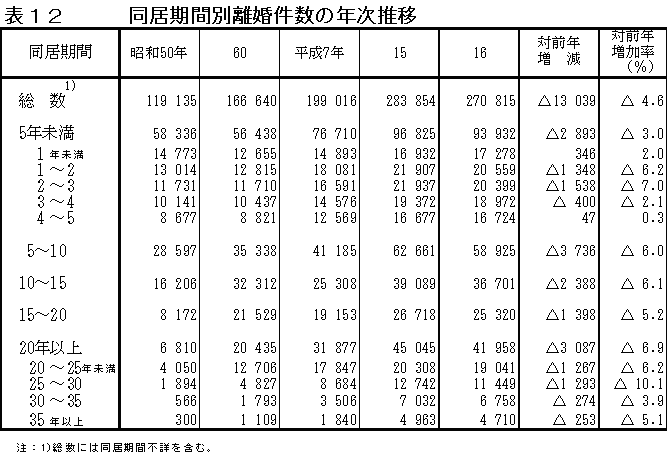 表12　　同居期間別離婚件数の年次推移

| 同居期間 | 昭和50年 | 60 | 平成7年 | 15 | 16 | 対前年増減 | 対前年増加率(%) |
|---|---|---|---|---|---|---|---|
| 総数$^{1)}$ | 119 135 | 166 640 | 199 016 | 283 854 | 270 815 | △13 039 | △ 4.6 |
| 5年未満 | 58 336 | 56 438 | 76 710 | 96 825 | 93 932 | △2 893 | △ 3.0 |
| 1年未満 | 14 773 | 12 655 | 14 893 | 16 932 | 17 278 | 346 | 2.0 |
| 1～2 | 13 014 | 12 815 | 18 081 | 21 907 | 20 559 | △1 348 | △ 6.2 |
| 2～3 | 11 731 | 11 710 | 16 591 | 21 937 | 20 399 | △1 538 | △ 7.0 |
| 3～4 | 10 141 | 10 437 | 14 576 | 19 372 | 18 972 | △ 400 | △ 2.1 |
| 4～5 | 8 677 | 8 821 | 12 569 | 16 677 | 16 724 | 47 | 0.3 |
| 5～10 | 28 597 | 35 338 | 41 185 | 62 661 | 58 925 | △3 736 | △ 6.0 |
| 10～15 | 16 206 | 32 312 | 25 308 | 39 089 | 36 701 | △2 388 | △ 6.1 |
| 15～20 | 8 172 | 21 529 | 19 153 | 26 718 | 25 320 | △1 398 | △ 5.2 |
| 20年以上 | 6 810 | 20 435 | 31 877 | 45 045 | 41 958 | △3 087 | △ 6.9 |
| 20～25年未満 | 4 050 | 12 706 | 17 847 | 20 308 | 19 041 | △1 267 | △ 6.2 |
| 25～30 | 1 894 | 4 827 | 8 684 | 12 742 | 11 449 | △1 293 | △ 10.1 |
| 30～35 | 566 | 1 793 | 3 506 | 7 032 | 6 758 | △ 274 | △ 3.9 |
| 35年以上 | 300 | 1 109 | 1 840 | 4 963 | 4 710 | △ 253 | △ 5.1 |

注：1)総数には同居期間不詳を含む。